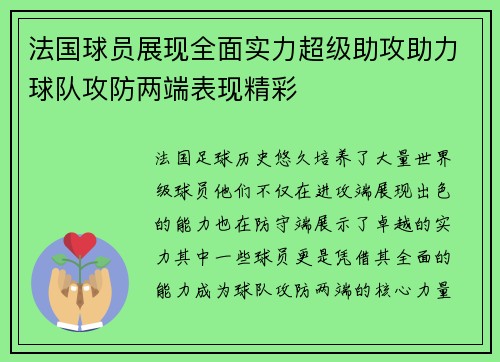 法国球员展现全面实力超级助攻助力球队攻防两端表现精彩

法国足球历史悠久培养了大量世界级球员他们不仅在进攻端展现出色的能力也在防守端展示了卓越的实力其中一些球员更是凭借其全面的能力成为球队攻防两端的核心力量